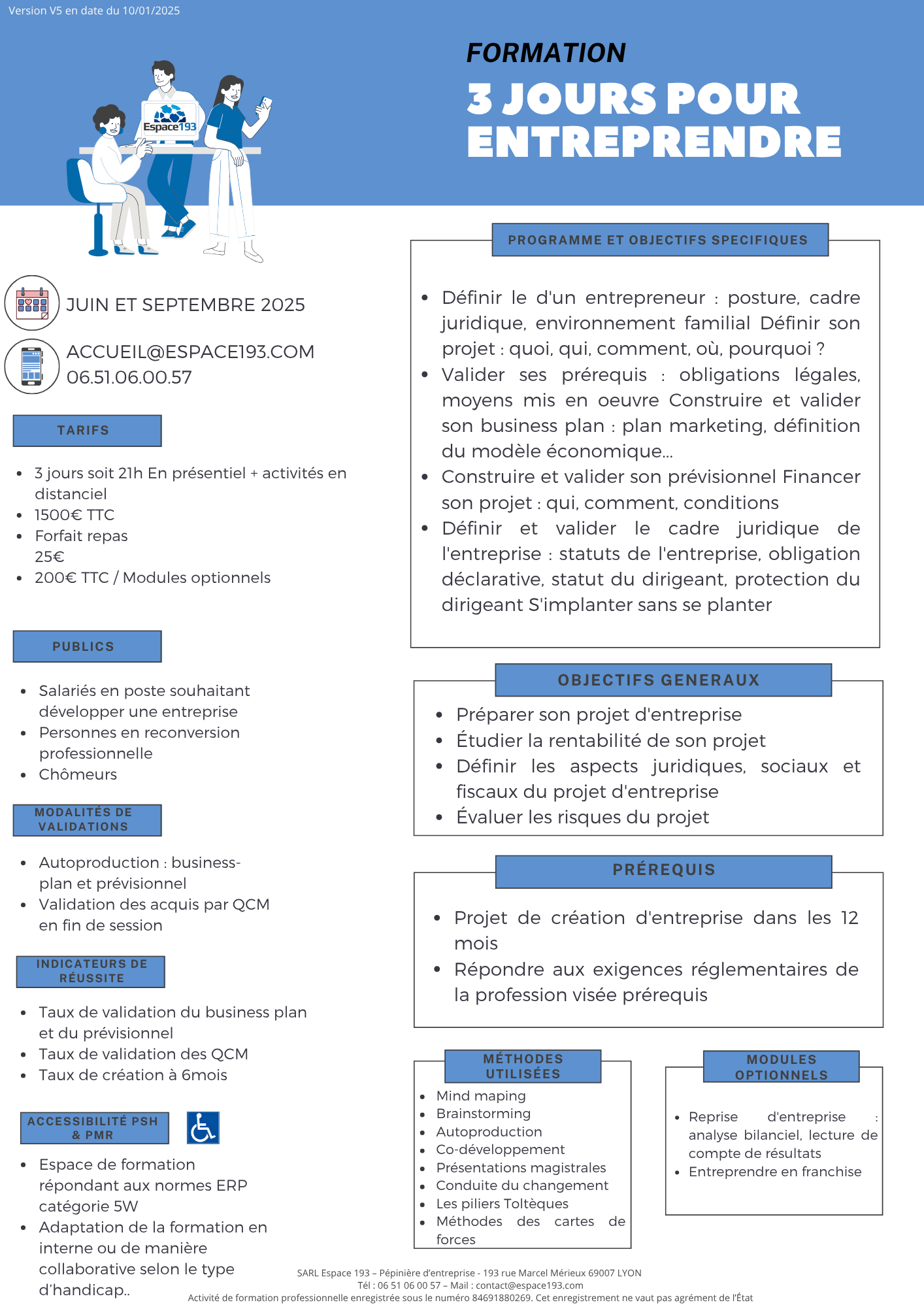 Version V5 en date du 10/01/2025

Espace193

FORMATION
3 JOURS POUR ENTREPRENDRE

JUIN ET SEPTEMBRE 2025

ACCUEIL@ESPACE193.COM
06.51.06.00.57

TARIFS

- 3 jours soit 21h En présentiel + activités en distanciel
- 1500€ TTC
- Forfait repas 25€
- 200€ TTC / Modules optionnels

PUBLICS

- Salariés en poste souhaitant développer une entreprise
- Personnes en reconversion professionnelle
- Chômeurs

MODALITÉS DE VALIDATIONS

- Autoproduction : business-plan et prévisionnel
- Validation des acquis par QCM en fin de session

INDICATEURS DE RÉUSSITE

- Taux de validation du business plan et du prévisionnel
- Taux de validation des QCM
- Taux de création à 6mois

ACCESSIBILITÉ PSH & PMR

- Espace de formation répondant aux normes ERP catégorie 5W
- Adaptation de la formation en interne ou de manière collaborative selon le type d'handicap..

PROGRAMME ET OBJECTIFS SPECIFIQUES

- Définir le d'un entrepreneur : posture, cadre juridique, environnement familial Définir son projet : quoi, qui, comment, où, pourquoi ?
- Valider ses prérequis : obligations légales, moyens mis en oeuvre Construire et valider son business plan : plan marketing, définition du modèle économique...
- Construire et valider son prévisionnel Financer son projet : qui, comment, conditions
- Définir et valider le cadre juridique de l'entreprise : statuts de l'entreprise, obligation déclarative, statut du dirigeant, protection du dirigeant S'implanter sans se planter

OBJECTIFS GENERAUX

- Préparer son projet d'entreprise
- Étudier la rentabilité de son projet
- Définir les aspects juridiques, sociaux et fiscaux du projet d'entreprise
- Évaluer les risques du projet

PRÉREQUIS

- Projet de création d'entreprise dans les 12 mois
- Répondre aux exigences réglementaires de la profession visée prérequis

MÉTHODES UTILISÉES

- Mind maping
- Brainstorming
- Autoproduction
- Co-développement
- Présentations magistrales
- Conduite du changement
- Les piliers Toltèques
- Méthodes des cartes de forces

MODULES OPTIONNELS

- Reprise d'entreprise : analyse bilanciel, lecture de compte de résultats
- Entreprendre en franchise

SARL Espace 193 – Pépinière d'entreprise - 193 rue Marcel Mérieux 69007 LYON
Tél : 06 51 06 00 57 – Mail : contact@espace193.com
Activité de formation professionnelle enregistrée sous le numéro 84691880269. Cet enregistrement ne vaut pas agrément de l'État